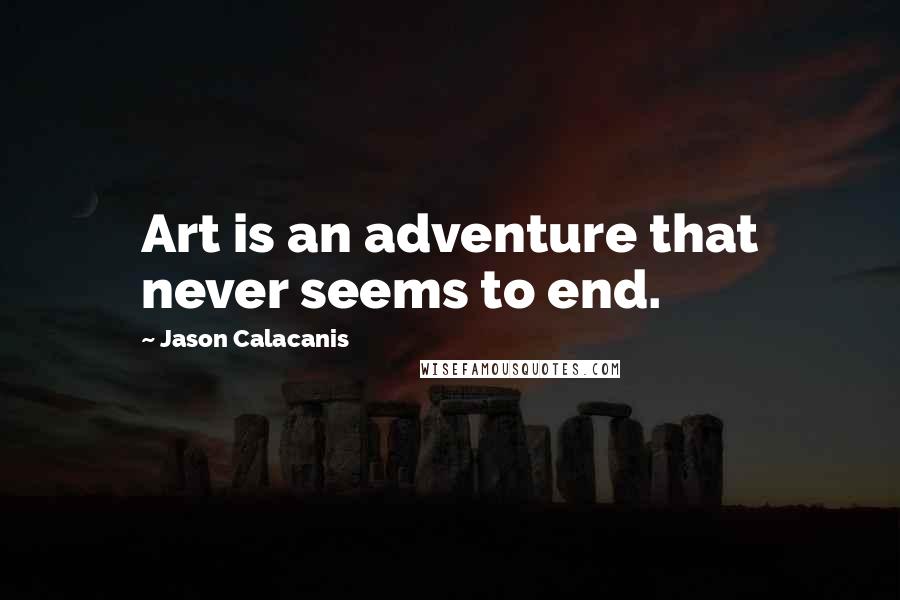 Art is an adventure that never seems to end.

~ Jason Calacanis

WISEFAMOUSQUOTES.COM